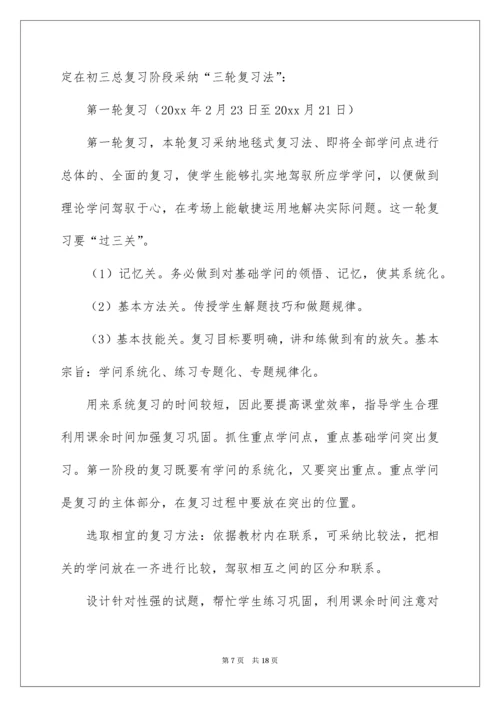 定在初三总复习阶段采纳“三轮复习法”：

第一轮复习（20xx 年 2 月 23 日至 20xx 月 21 日）

第一轮复习，本轮复习采纳地毯式复习法、即将全部学问点进行总体的、全面的复习，使学生能够扎实地驾驭所应学学问，以便做到理论学问驾驭于心，在考场上能敏捷运用地解决实际问题。这一轮复习要“过三关”。

（1）记忆关。务必做到对基础学问的领悟、记忆，使其系统化。

（2）基本方法关。传授学生解题技巧和做题规律。

（3）基本技能关。复习目标要明确，讲和练做到有的放矢。基本宗旨：学问系统化、练习专题化、专题规律化。

用来系统复习的时间较短，因此要提高课堂效率，指导学生合理利用课余时间加强复习巩固。抓住重点学问点，重点基础学问突出复习。第一阶段的复习既要有学问的系统化，又要突出重点。重点学问是复习的主体部分，在复习过程中要放在突出的位置。

选取相宜的复习方法：依据教材内在联系，可采纳比较法，把相关的学问放在一齐进行比较，驾驭相互之间的区分和联系。

设计针对性强的试题，帮忙学生练习巩固，利用课余时间注意对

第 7 页 共 18 页